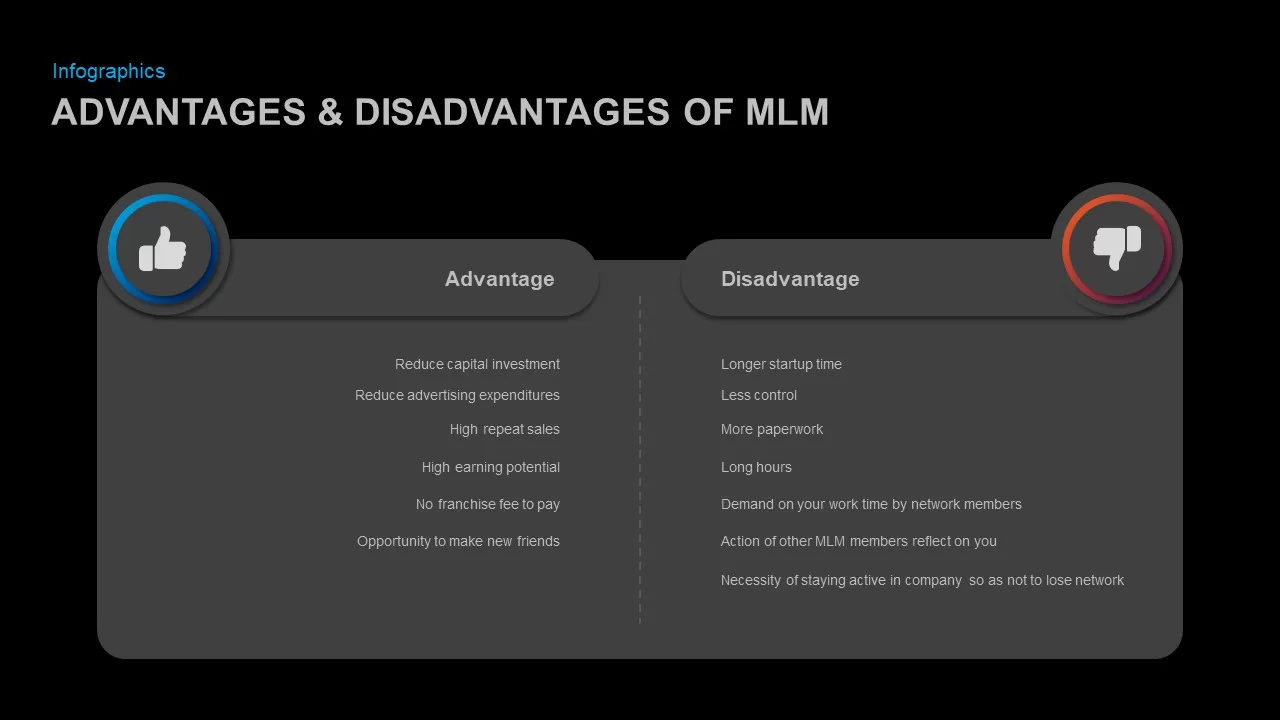 Infographics
ADVANTAGES & DISADVANTAGES OF MLM

Advantage

Reduce capital investment
Reduce advertising expenditures
High repeat sales
High earning potential
No franchise fee to pay
Opportunity to make new friends

Disadvantage

Longer startup time
Less control
More paperwork
Long hours
Demand on your work time by network members
Action of other MLM members reflect on you
Necessity of staying active in company so as not to lose network